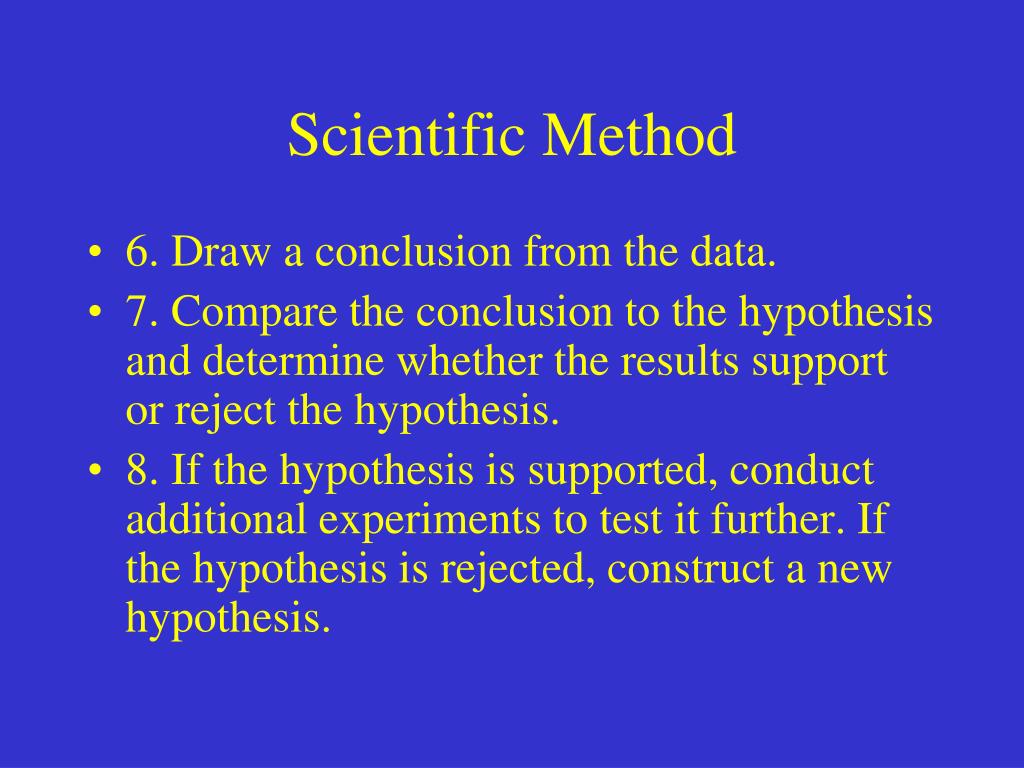 Scientific Method

• 6. Draw a conclusion from the data.
• 7. Compare the conclusion to the hypothesis and determine whether the results support or reject the hypothesis.
• 8. If the hypothesis is supported, conduct additional experiments to test it further. If the hypothesis is rejected, construct a new hypothesis.